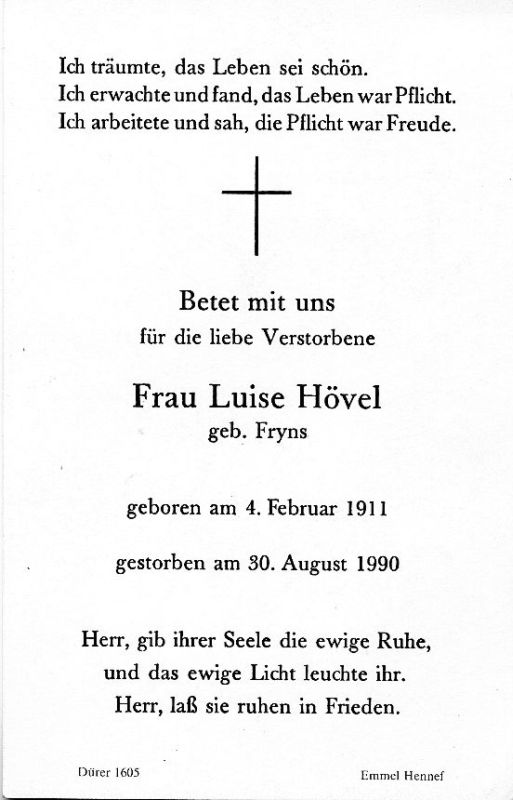 Ich träumte, das Leben sei schön.
Ich erwachte und fand, das Leben war Pflicht.
Ich arbeitete und sah, die Pflicht war Freude.

Betet mit uns
für die liebe Verstorbene

Frau Luise Hövel
geb. Fryns

geboren am 4. Februar 1911

gestorben am 30. August 1990

Herr, gib ihrer Seele die ewige Ruhe,
und das ewige Licht leuchte ihr.
Herr, laß sie ruhen in Frieden.

Dürer 1605

Emmel Hennef